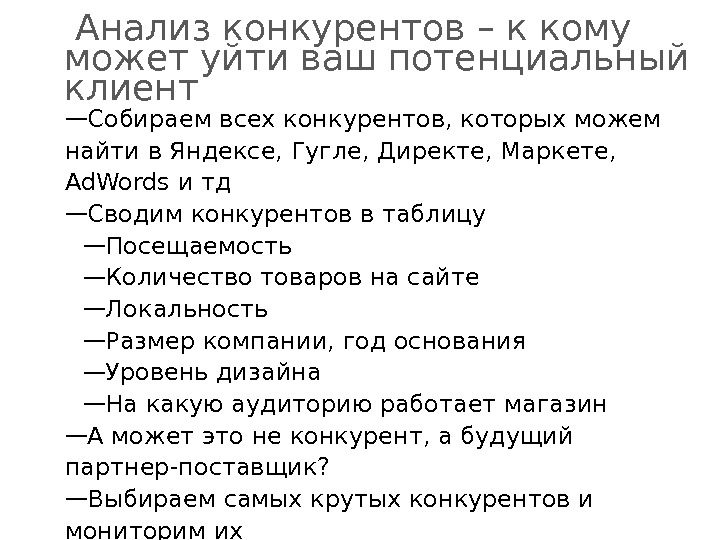 Анализ конкурентов – к кому может уйти ваш потенциальный клиент

—Собираем всех конкурентов, которых можем найти в Яндексе, Гугле, Директе, Маркете, AdWords и тд

—Сводим конкурентов в таблицу

—Посещаемость

—Количество товаров на сайте

—Локальность

—Размер компании, год основания

—Уровень дизайна

—На какую аудиторию работает магазин

—А может это не конкурент, а будущий партнер-поставщик?

—Выбираем самых крутых конкурентов и мониторим их